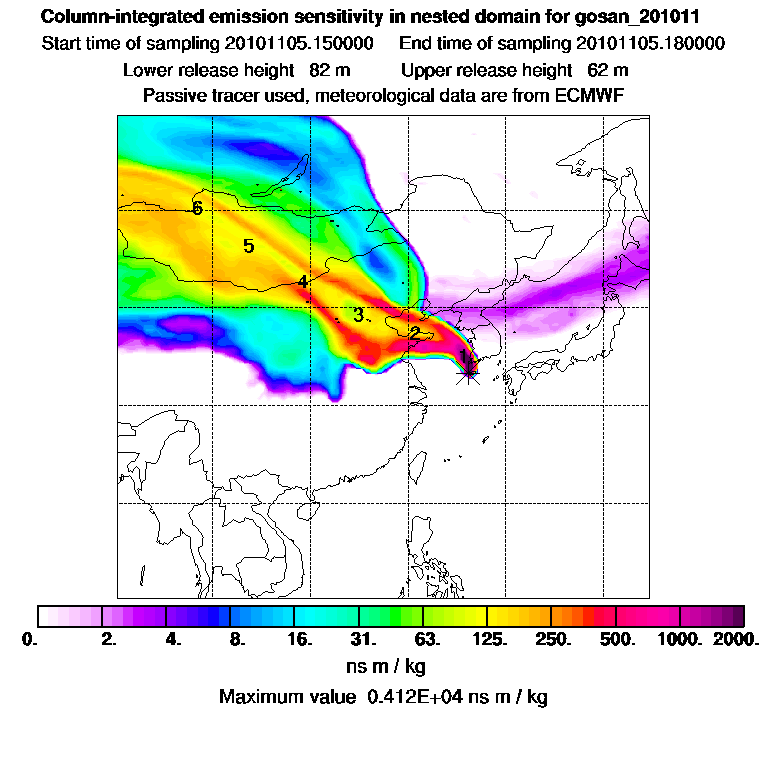 Column-integrated emission sensitivity in nested domain for gosan_201011
Start time of sampling 20101105.150000 End time of sampling 20101105.180000
Lower release height 82 m Upper release height 62 m
Passive tracer used, meteorological data are from ECMWF

6
5
4
3
2
1

0. 2. 4. 8. 16. 31. 63. 125. 250. 500. 1000. 2000.
ns m / kg
Maximum value 0.412E+04 ns m / kg